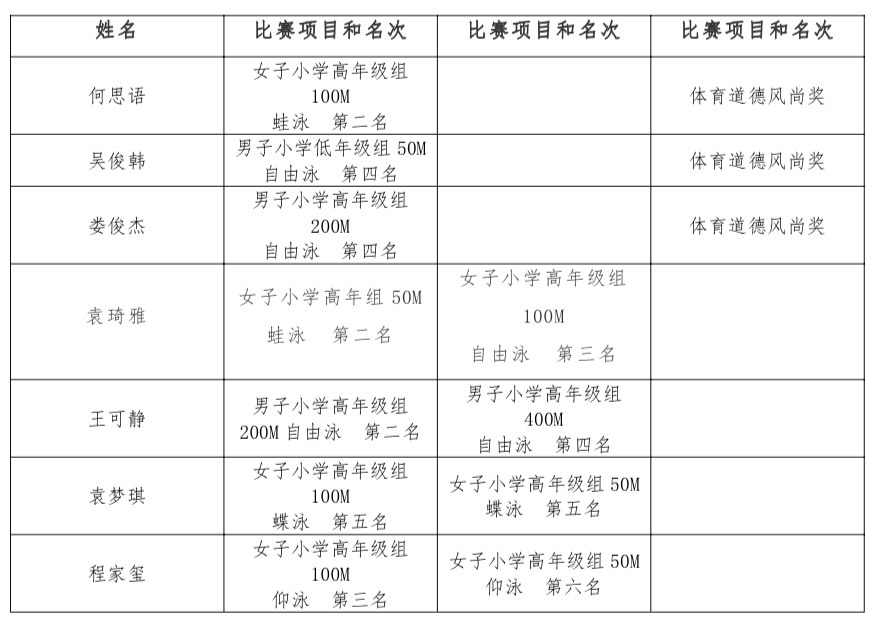 | 姓名 | 比赛项目和名次 | 比赛项目和名次 | 比赛项目和名次 |
|---|---|---|---|
| 何思语 | 女子小学高年级组 100M 蛙泳　第二名 | | 体育道德风尚奖 |
| 吴俊韩 | 男子小学低年级组 50M 自由泳　第四名 | | 体育道德风尚奖 |
| 娄俊杰 | 男子小学高年级组 200M 自由泳　第四名 | | 体育道德风尚奖 |
| 袁琦雅 | 女子小学高年组 50M 蛙泳　第二名 | 女子小学高年级组 100M 自由泳　第三名 | |
| 王可静 | 男子小学高年级组 200M 自由泳　第二名 | 男子小学高年级组 400M 自由泳　第四名 | |
| 袁梦琪 | 女子小学高年级组 100M 蝶泳　第五名 | 女子小学高年级组 50M 蝶泳　第五名 | |
| 程家玺 | 女子小学高年级组 100M 仰泳　第三名 | 女子小学高年级组 50M 仰泳　第六名 | |